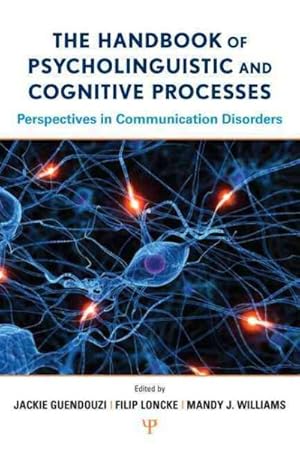 THE HANDBOOK OF PSYCHOLINGUISTIC AND COGNITIVE PROCESSES

Perspectives in Communication Disorders

Edited by

JACKIE GUENDOUZI | FILIP LONCKE | MANDY J. WILLIAMS

Ψ